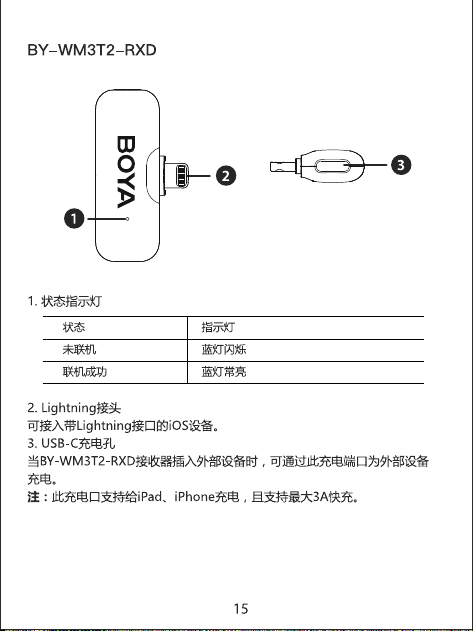 BY-WM3T2-RXD

BOYA

1

2

3

1. 状态指示灯

| 状态 | 指示灯 |
|---|---|
| 未联机 | 蓝灯闪烁 |
| 联机成功 | 蓝灯常亮 |

2. Lightning接头
可接入带Lightning接口的iOS设备。
3. USB-C充电孔
当BY-WM3T2-RXD接收器插入外部设备时，可通过此充电端口为外部设备充电。
注：此充电口支持给iPad、iPhone充电，且支持最大3A快充。

15